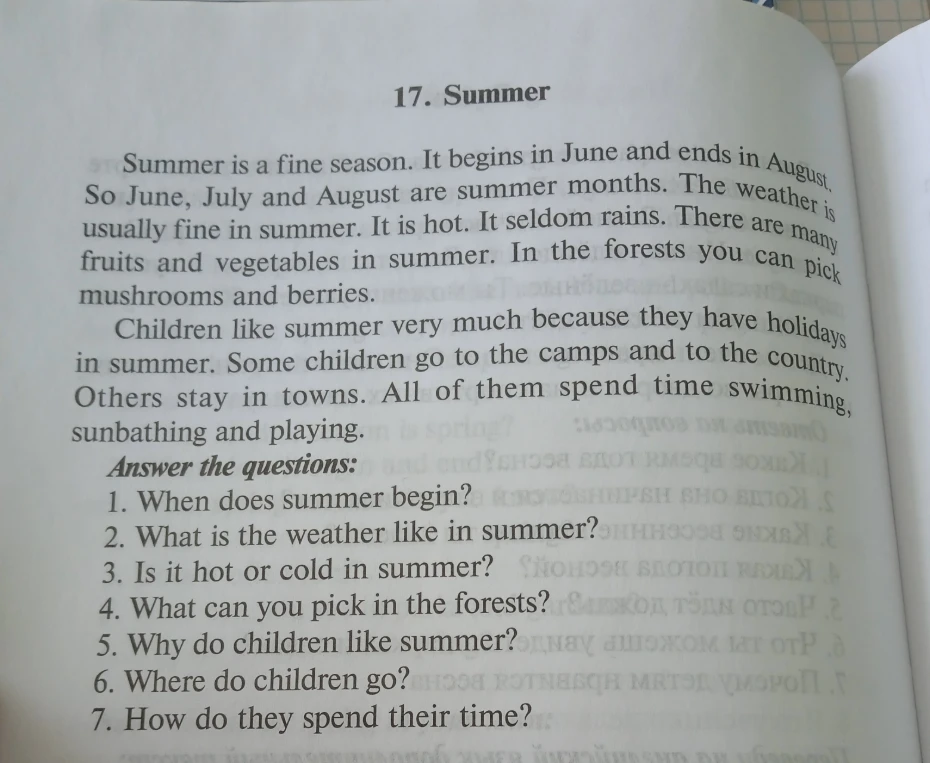 17. Summer

Summer is a fine season. It begins in June and ends in August. So June, July and August are summer months. The weather is usually fine in summer. It is hot. It seldom rains. There are many fruits and vegetables in summer. In the forests you can pick mushrooms and berries.

Children like summer very much because they have holidays in summer. Some children go to the camps and to the country. Others stay in towns. All of them spend time swimming, sunbathing and playing.

Answer the questions:
1. When does summer begin?
2. What is the weather like in summer?
3. Is it hot or cold in summer?
4. What can you pick in the forests?
5. Why do children like summer?
6. Where do children go?
7. How do they spend their time?